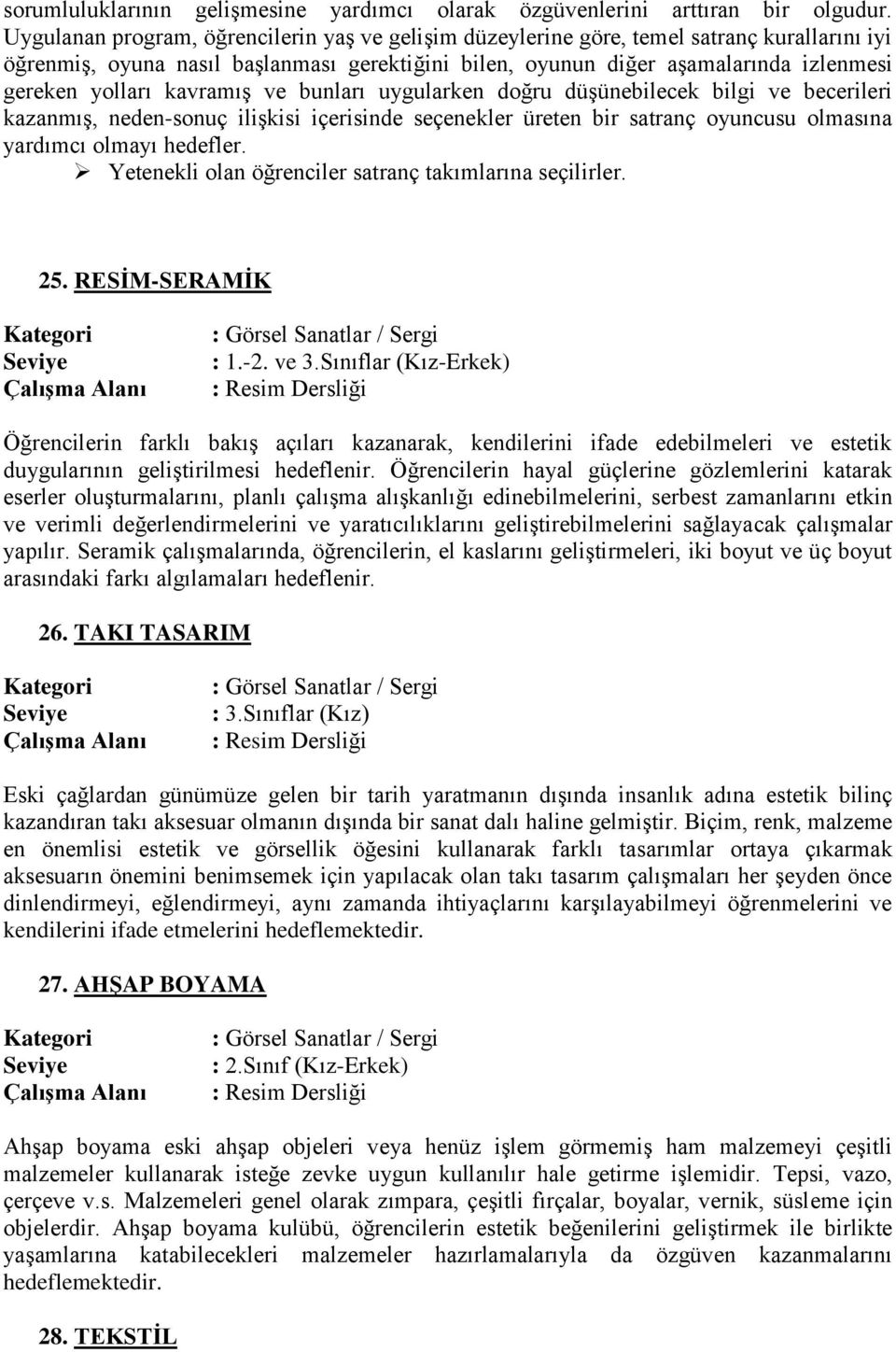 sorumluluklarının gelişmesine yardımcı olarak özgüvenlerini arttıran bir olgudur. Uygulanan program, öğrencilerin yaş ve gelişim düzeylerine göre, temel satranç kurallarını iyi öğrenmiş, oyuna nasıl başlanması gerektiğini bilen, oyunun diğer aşamalarında izlenmesi gereken yolları kavramış ve bunları uygularken doğru düşünebilecek bilgi ve becerileri kazanmış, neden-sonuç ilişkisi içerisinde seçenekler üreten bir satranç oyuncusu olmasına yardımcı olmayı hedefler.

➢ Yetenekli olan öğrenciler satranç takımlarına seçilirler.

25. RESİM-SERAMİK

Kategori : Görsel Sanatlar / Sergi
Seviye : 1.-2. ve 3.Sınıflar (Kız-Erkek)
Çalışma Alanı : Resim Dersliği

Öğrencilerin farklı bakış açıları kazanarak, kendilerini ifade edebilmeleri ve estetik duygularının geliştirilmesi hedeflenir. Öğrencilerin hayal güçlerine gözlemlerini katarak eserler oluşturmalarını, planlı çalışma alışkanlığı edinebilmelerini, serbest zamanlarını etkin ve verimli değerlendirmelerini ve yaratıcılıklarını geliştirebilmelerini sağlayacak çalışmalar yapılır. Seramik çalışmalarında, öğrencilerin, el kaslarını geliştirmeleri, iki boyut ve üç boyut arasındaki farkı algılamaları hedeflenir.

26. TAKI TASARIM

Kategori : Görsel Sanatlar / Sergi
Seviye : 3.Sınıflar (Kız)
Çalışma Alanı : Resim Dersliği

Eski çağlardan günümüze gelen bir tarih yaratmanın dışında insanlık adına estetik bilinç kazandıran takı aksesuar olmanın dışında bir sanat dalı haline gelmiştir. Biçim, renk, malzeme en önemlisi estetik ve görsellik öğesini kullanarak farklı tasarımlar ortaya çıkarmak aksesuarın önemini benimsemek için yapılacak olan takı tasarım çalışmaları her şeyden önce dinlendirmeyi, eğlendirmeyi, aynı zamanda ihtiyaçlarını karşılayabilmeyi öğrenmelerini ve kendilerini ifade etmelerini hedeflemektedir.

27. AHŞAP BOYAMA

Kategori : Görsel Sanatlar / Sergi
Seviye : 2.Sınıf (Kız-Erkek)
Çalışma Alanı : Resim Dersliği

Ahşap boyama eski ahşap objeleri veya henüz işlem görmemiş ham malzemeyi çeşitli malzemeler kullanarak isteğe zevke uygun kullanılır hale getirme işlemidir. Tepsi, vazo, çerçeve v.s. Malzemeleri genel olarak zımpara, çeşitli fırçalar, boyalar, vernik, süsleme için objelerdir. Ahşap boyama kulübü, öğrencilerin estetik beğenilerini geliştirmek ile birlikte yaşamlarına katabilecekleri malzemeler hazırlamalarıyla da özgüven kazanmalarını hedeflemektedir.

28. TEKSTİL